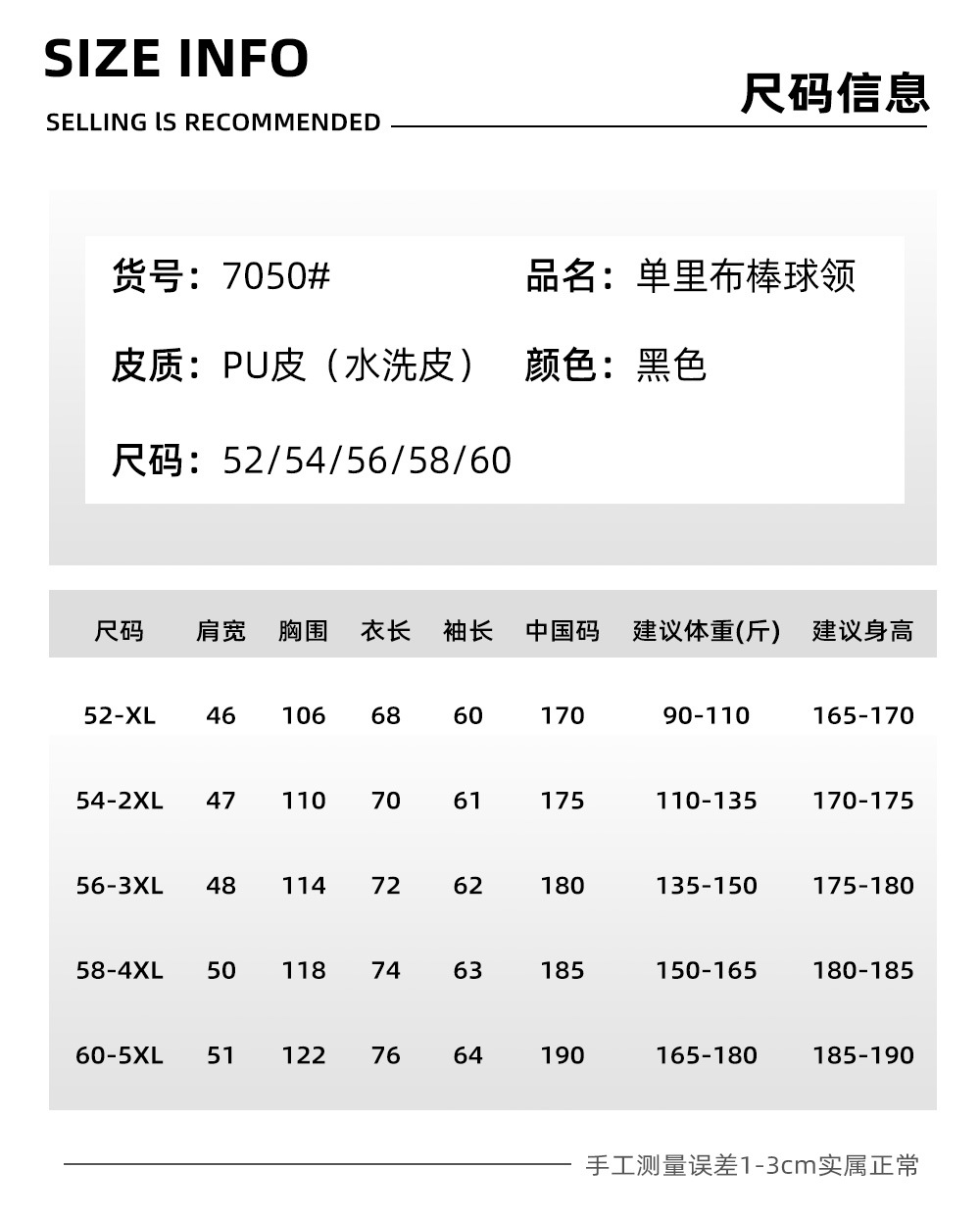 SIZE INFO

SELLING lS RECOMMENDED

尺码信息

货号：7050#　　品名：单里布棒球领

皮质：PU皮（水洗皮）　颜色：黑色

尺码：52/54/56/58/60

| 尺码 | 肩宽 | 胸围 | 衣长 | 袖长 | 中国码 | 建议体重(斤) | 建议身高 |
|---|---|---|---|---|---|---|---|
| 52-XL | 46 | 106 | 68 | 60 | 170 | 90-110 | 165-170 |
| 54-2XL | 47 | 110 | 70 | 61 | 175 | 110-135 | 170-175 |
| 56-3XL | 48 | 114 | 72 | 62 | 180 | 135-150 | 175-180 |
| 58-4XL | 50 | 118 | 74 | 63 | 185 | 150-165 | 180-185 |
| 60-5XL | 51 | 122 | 76 | 64 | 190 | 165-180 | 185-190 |

手工测量误差1-3cm实属正常